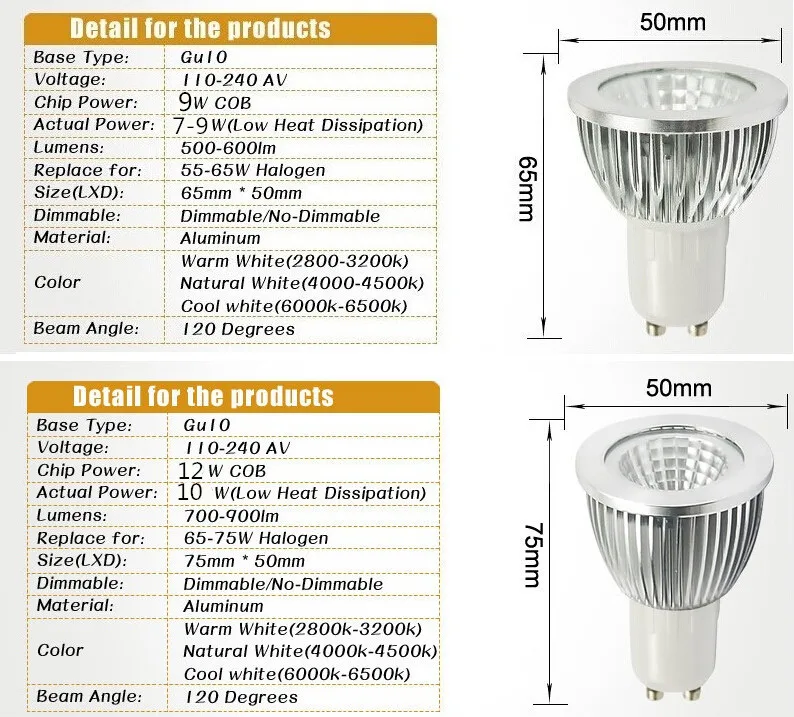 Detail for the products

| Base Type: | Gu10 |
|---|---|
| Voltage: | 110-240 AV |
| Chip Power: | 9W COB |
| Actual Power: | 7-9W(Low Heat Dissipation) |
| Lumens: | 500-600lm |
| Replace for: | 55-65W Halogen |
| Size(LXD): | 65mm * 50mm |
| Dimmable: | Dimmable/No-Dimmable |
| Material: | Aluminum |
| Color | Warm White(2800-3200k) Natural White(4000-4500k) Cool white(6000k-6500k) |
| Beam Angle: | 120 Degrees |

50mm

65mm

Detail for the products

| Base Type: | Gu10 |
|---|---|
| Voltage: | 110-240 AV |
| Chip Power: | 12W COB |
| Actual Power: | 10 W(Low Heat Dissipation) |
| Lumens: | 700-900lm |
| Replace for: | 65-75W Halogen |
| Size(LXD): | 75mm * 50mm |
| Dimmable: | Dimmable/No-Dimmable |
| Material: | Aluminum |
| Color | Warm White(2800k-3200k) Natural White(4000k-4500k) Cool white(6000k-6500k) |
| Beam Angle: | 120 Degrees |

50mm

75mm